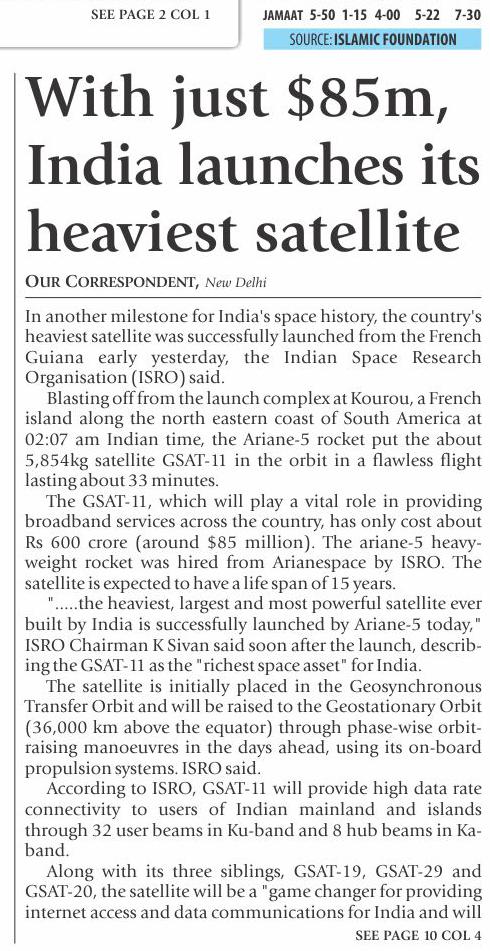 SEE PAGE 2 COL 1

JAMAAT 5-50 1-15 4-00 5-22 7-30

SOURCE: ISLAMIC FOUNDATION

With just $85m, India launches its heaviest satellite

OUR CORRESPONDENT, New Delhi

In another milestone for India's space history, the country's heaviest satellite was successfully launched from the French Guiana early yesterday, the Indian Space Research Organisation (ISRO) said.

Blasting off from the launch complex at Kourou, a French island along the north eastern coast of South America at 02:07 am Indian time, the Ariane-5 rocket put the about 5,854kg satellite GSAT-11 in the orbit in a flawless flight lasting about 33 minutes.

The GSAT-11, which will play a vital role in providing broadband services across the country, has only cost about Rs 600 crore (around $85 million). The ariane-5 heavyweight rocket was hired from Arianespace by ISRO. The satellite is expected to have a life span of 15 years.

".....the heaviest, largest and most powerful satellite ever built by India is successfully launched by Ariane-5 today," ISRO Chairman K Sivan said soon after the launch, describing the GSAT-11 as the "richest space asset" for India.

The satellite is initially placed in the Geosynchronous Transfer Orbit and will be raised to the Geostationary Orbit (36,000 km above the equator) through phase-wise orbit-raising manoeuvres in the days ahead, using its on-board propulsion systems. ISRO said.

According to ISRO, GSAT-11 will provide high data rate connectivity to users of Indian mainland and islands through 32 user beams in Ku-band and 8 hub beams in Ka-band.

Along with its three siblings, GSAT-19, GSAT-29 and GSAT-20, the satellite will be a "game changer for providing internet access and data communications for India and will

SEE PAGE 10 COL 4